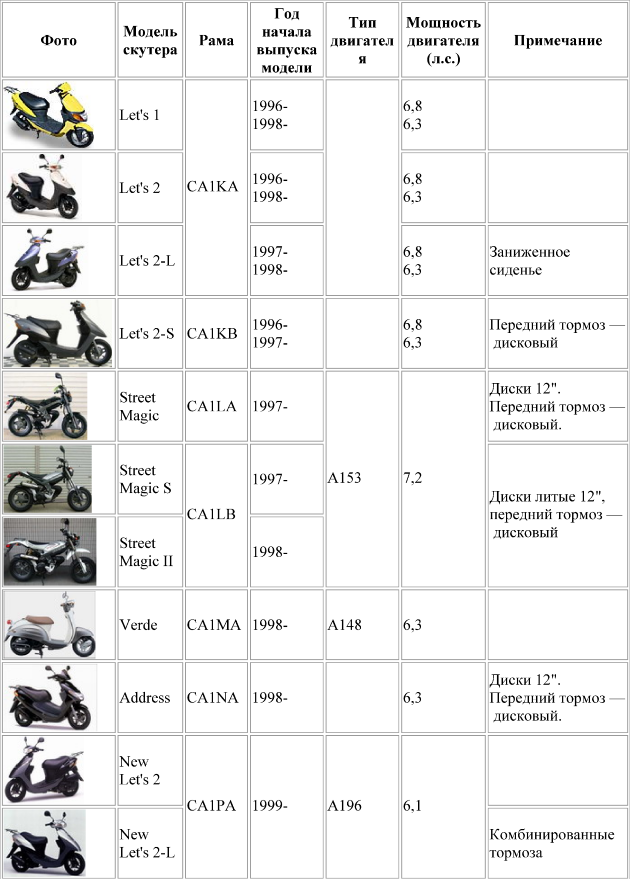 | Фото | Модель скутера | Рама | Год начала выпуска модели | Тип двигателя | Мощность двигателя (л.с.) | Примечание |
|---|---|---|---|---|---|---|
| | Let's 1 | CA1KA | 1996- 1998- | | 6,8 6,3 | |
| | Let's 2 | CA1KA | 1996- 1998- | | 6,8 6,3 | |
| | Let's 2-L | CA1KA | 1997- 1998- | | 6,8 6,3 | Заниженное сиденье |
| | Let's 2-S | CA1KB | 1996- 1997- | | 6,8 6,3 | Передний тормоз — дисковый |
| | Street Magic | CA1LA | 1997- | A153 | 7,2 | Диски 12". Передний тормоз — дисковый. |
| | Street Magic S | CA1LB | 1997- | A153 | 7,2 | Диски литые 12", передний тормоз — дисковый |
| | Street Magic II | CA1LB | 1998- | A153 | 7,2 | Диски литые 12", передний тормоз — дисковый |
| | Verde | CA1MA | 1998- | A148 | 6,3 | |
| | Address | CA1NA | 1998- | | 6,3 | Диски 12". Передний тормоз — дисковый. |
| | New Let's 2 | CA1PA | 1999- | A196 | 6,1 | |
| | New Let's 2-L | CA1PA | 1999- | A196 | 6,1 | Комбинированные тормоза |